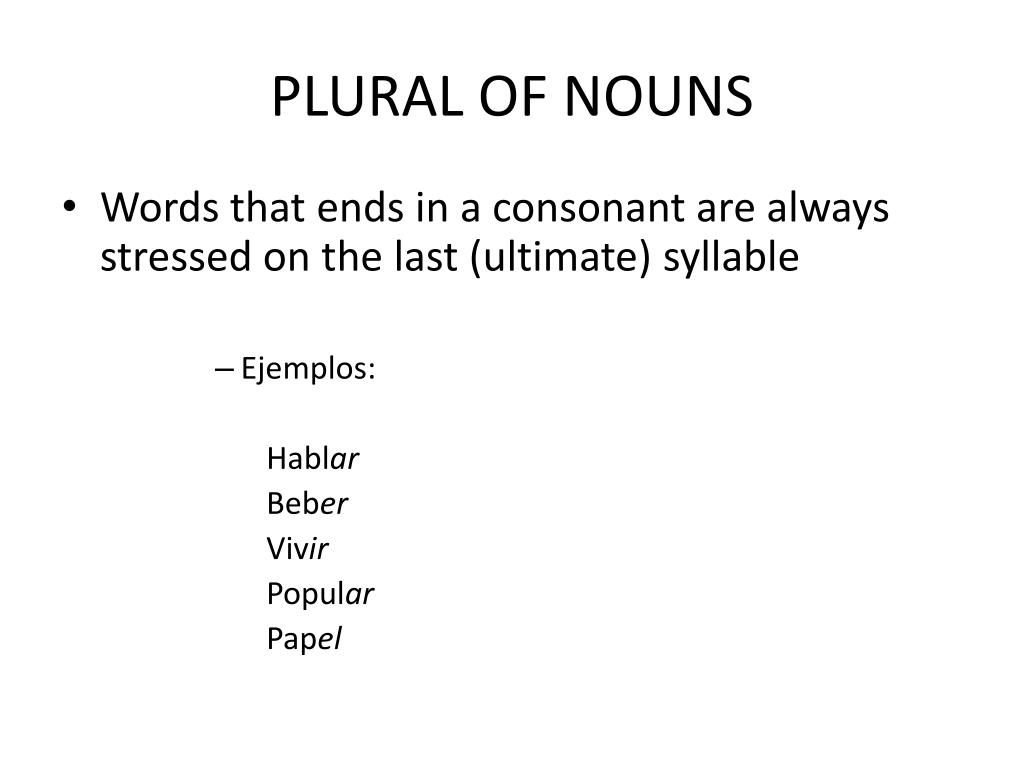 PLURAL OF NOUNS

• Words that ends in a consonant are always stressed on the last (ultimate) syllable

– Ejemplos:

Hablar
Beber
Vivir
Popular
Papel